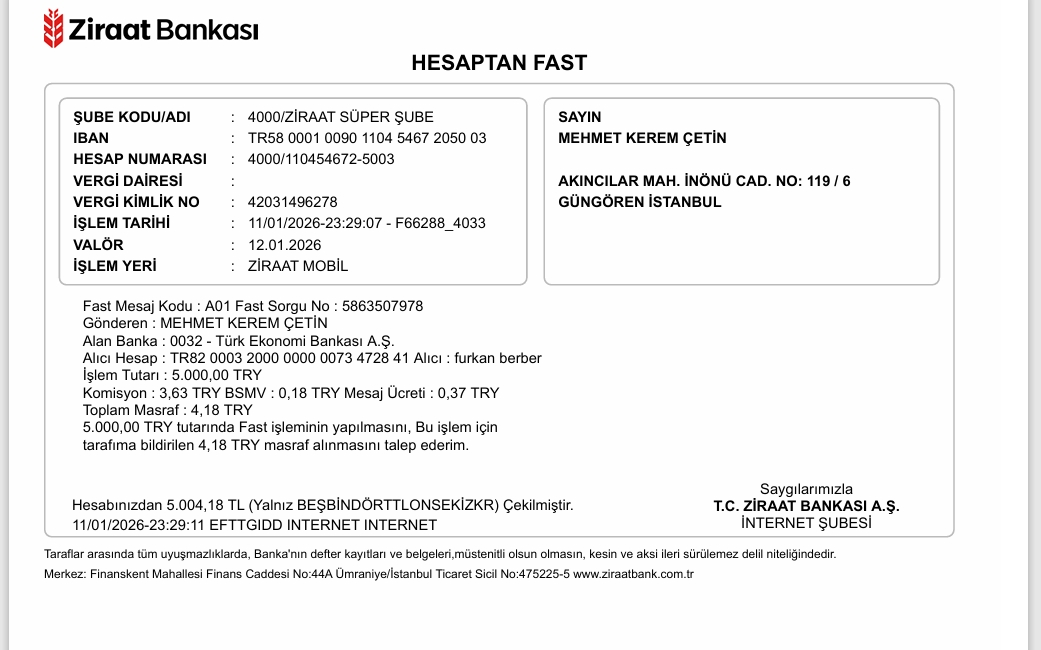 Ziraat Bankası

HESAPTAN FAST

ŞUBE KODU/ADI : 4000/ZİRAAT SÜPER ŞUBE
IBAN : TR58 0001 0090 1104 5467 2050 03
HESAP NUMARASI : 4000/110454672-5003
VERGİ DAİRESİ :
VERGİ KİMLİK NO : 42031496278
İŞLEM TARİHİ : 11/01/2026-23:29:07 - F66288_4033
VALÖR : 12.01.2026
İŞLEM YERİ : ZİRAAT MOBİL

SAYIN
MEHMET KEREM ÇETİN

AKINCILAR MAH. İNÖNÜ CAD. NO: 119 / 6
GÜNGÖREN İSTANBUL

Fast Mesaj Kodu : A01 Fast Sorgu No : 5863507978
Gönderen : MEHMET KEREM ÇETİN
Alan Banka : 0032 - Türk Ekonomi Bankası A.Ş.
Alıcı Hesap : TR82 0003 2000 0000 0073 4728 41 Alıcı : furkan berber
İşlem Tutarı : 5.000,00 TRY
Komisyon : 3,63 TRY BSMV : 0,18 TRY Mesaj Ücreti : 0,37 TRY
Toplam Masraf : 4,18 TRY
5.000,00 TRY tutarında Fast işleminin yapılmasını, Bu işlem için tarafıma bildirilen 4,18 TRY masraf alınmasını talep ederim.

Hesabınızdan 5.004,18 TL (Yalnız BEŞBİNDÖRTTLONSEKİZKR) Çekilmiştir.
11/01/2026-23:29:11 EFTTGIDD INTERNET INTERNET

Saygılarımızla
T.C. ZİRAAT BANKASI A.Ş.
İNTERNET ŞUBESİ

Taraflar arasında tüm uyuşmazlıklarda, Banka'nın defter kayıtları ve belgeleri,müstenitli olsun olmasın, kesin ve aksi ileri sürülemez delil niteliğindedir.
Merkez: Finanskent Mahallesi Finans Caddesi No:44A Ümraniye/İstanbul Ticaret Sicil No:475225-5 www.ziraatbank.com.tr